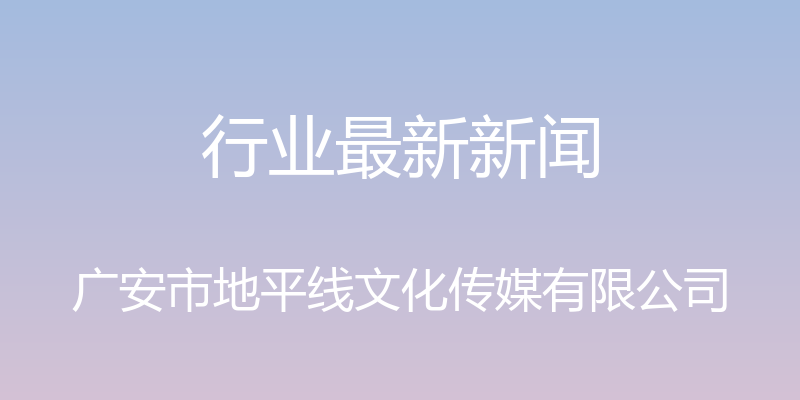 行业最新新闻

广安市地平线文化传媒有限公司